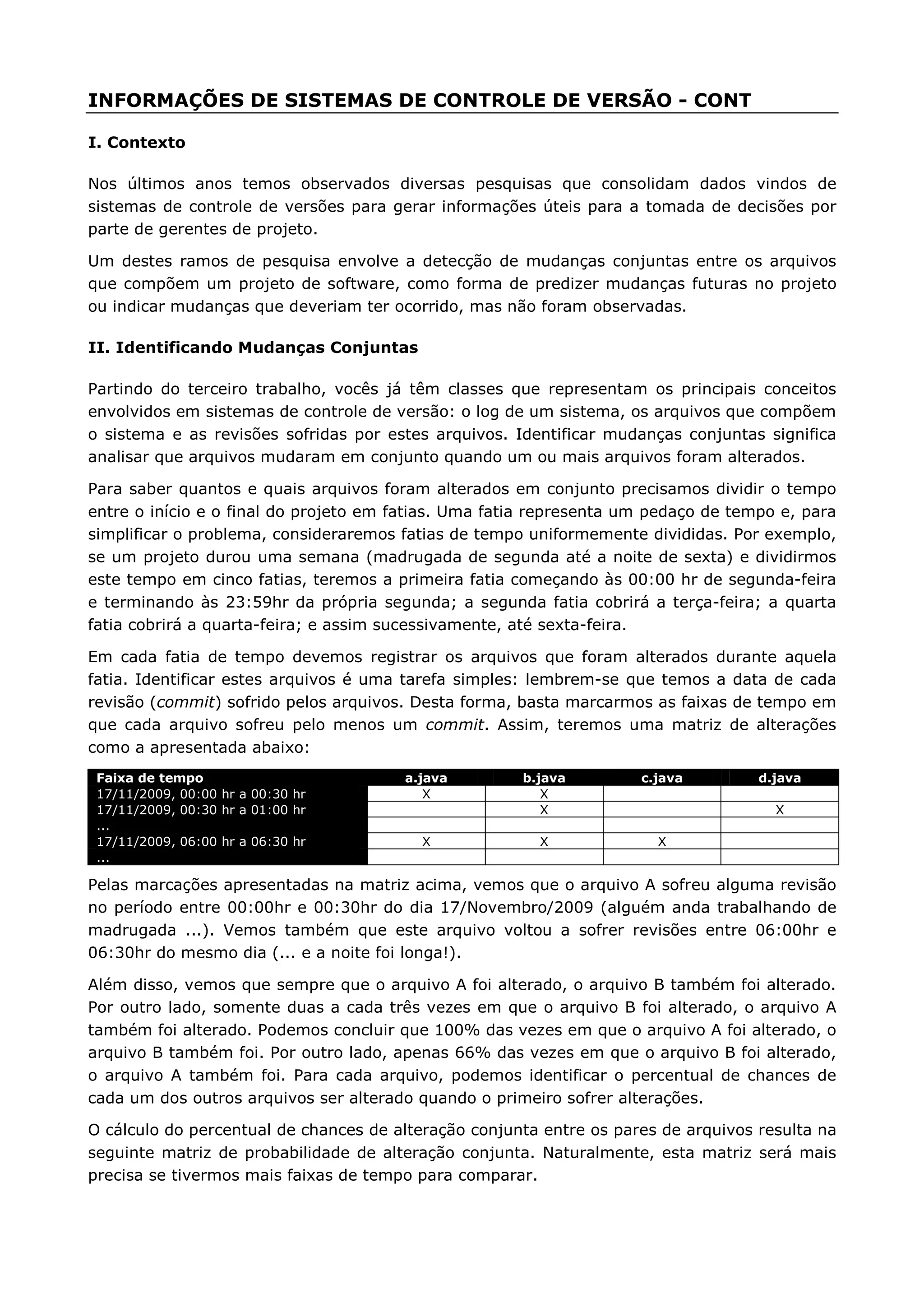 INFORMAÇÕES DE SISTEMAS DE CONTROLE DE VERSÃO - CONT

I. Contexto

Nos últimos anos temos observados diversas pesquisas que consolidam dados vindos de sistemas de controle de versões para gerar informações úteis para a tomada de decisões por parte de gerentes de projeto.

Um destes ramos de pesquisa envolve a detecção de mudanças conjuntas entre os arquivos que compõem um projeto de software, como forma de predizer mudanças futuras no projeto ou indicar mudanças que deveriam ter ocorrido, mas não foram observadas.

II. Identificando Mudanças Conjuntas

Partindo do terceiro trabalho, vocês já têm classes que representam os principais conceitos envolvidos em sistemas de controle de versão: o log de um sistema, os arquivos que compõem o sistema e as revisões sofridas por estes arquivos. Identificar mudanças conjuntas significa analisar que arquivos mudaram em conjunto quando um ou mais arquivos foram alterados.

Para saber quantos e quais arquivos foram alterados em conjunto precisamos dividir o tempo entre o início e o final do projeto em fatias. Uma fatia representa um pedaço de tempo e, para simplificar o problema, consideraremos fatias de tempo uniformemente divididas. Por exemplo, se um projeto durou uma semana (madrugada de segunda até a noite de sexta) e dividirmos este tempo em cinco fatias, teremos a primeira fatia começando às 00:00 hr de segunda-feira e terminando às 23:59hr da própria segunda; a segunda fatia cobrirá a terça-feira; a quarta fatia cobrirá a quarta-feira; e assim sucessivamente, até sexta-feira.

Em cada fatia de tempo devemos registrar os arquivos que foram alterados durante aquela fatia. Identificar estes arquivos é uma tarefa simples: lembrem-se que temos a data de cada revisão (commit) sofrido pelos arquivos. Desta forma, basta marcarmos as faixas de tempo em que cada arquivo sofreu pelo menos um commit. Assim, teremos uma matriz de alterações como a apresentada abaixo:

| Faixa de tempo | a.java | b.java | c.java | d.java |
|---|---|---|---|---|
| 17/11/2009, 00:00 hr a 00:30 hr | X | X | | |
| 17/11/2009, 00:30 hr a 01:00 hr | | X | | X |
| ... | | | | |
| 17/11/2009, 06:00 hr a 06:30 hr | X | X | X | |
| ... | | | | |

Pelas marcações apresentadas na matriz acima, vemos que o arquivo A sofreu alguma revisão no período entre 00:00hr e 00:30hr do dia 17/Novembro/2009 (alguém anda trabalhando de madrugada ...). Vemos também que este arquivo voltou a sofrer revisões entre 06:00hr e 06:30hr do mesmo dia (... e a noite foi longa!).

Além disso, vemos que sempre que o arquivo A foi alterado, o arquivo B também foi alterado. Por outro lado, somente duas a cada três vezes em que o arquivo B foi alterado, o arquivo A também foi alterado. Podemos concluir que 100% das vezes em que o arquivo A foi alterado, o arquivo B também foi. Por outro lado, apenas 66% das vezes em que o arquivo B foi alterado, o arquivo A também foi. Para cada arquivo, podemos identificar o percentual de chances de cada um dos outros arquivos ser alterado quando o primeiro sofrer alterações.

O cálculo do percentual de chances de alteração conjunta entre os pares de arquivos resulta na seguinte matriz de probabilidade de alteração conjunta. Naturalmente, esta matriz será mais precisa se tivermos mais faixas de tempo para comparar.